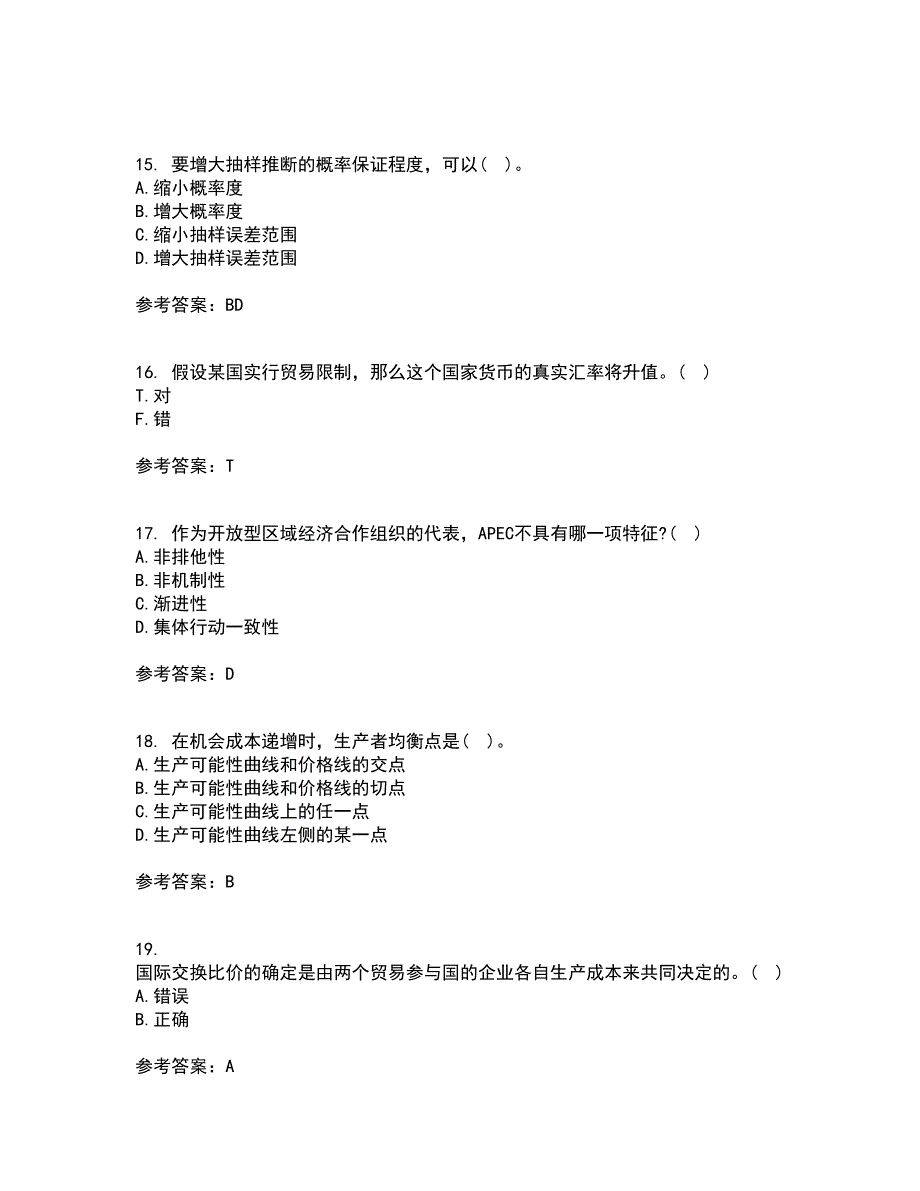 15. 要增大抽样推断的概率保证程度，可以（ ）。
A.缩小概率度
B.增大概率度
C.缩小抽样误差范围
D.增大抽样误差范围

参考答案：BD

16. 假设某国实行贸易限制，那么这个国家货币的真实汇率将升值。（ ）
T.对
F.错

参考答案：T

17. 作为开放型区域经济合作组织的代表，APEC不具有哪一项特征?（ ）
A.非排他性
B.非机制性
C.渐进性
D.集体行动一致性

参考答案：D

18. 在机会成本递增时，生产者均衡点是（ ）。
A.生产可能性曲线和价格线的交点
B.生产可能性曲线和价格线的切点
C.生产可能性曲线上的任一点
D.生产可能性曲线左侧的某一点

参考答案：B

19.
国际交换比价的确定是由两个贸易参与国的企业各自生产成本来共同决定的。（ ）
A.错误
B.正确

参考答案：A